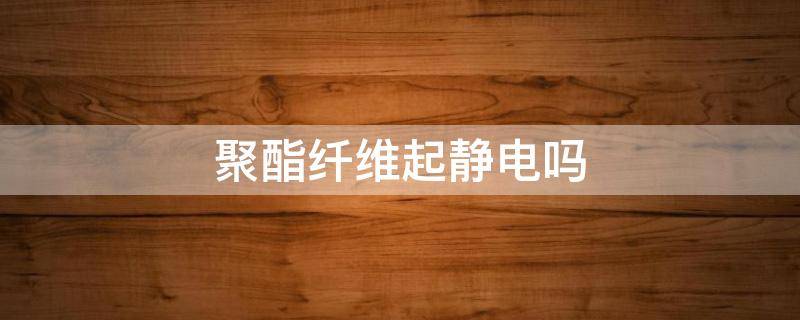 聚酯纤维起静电吗